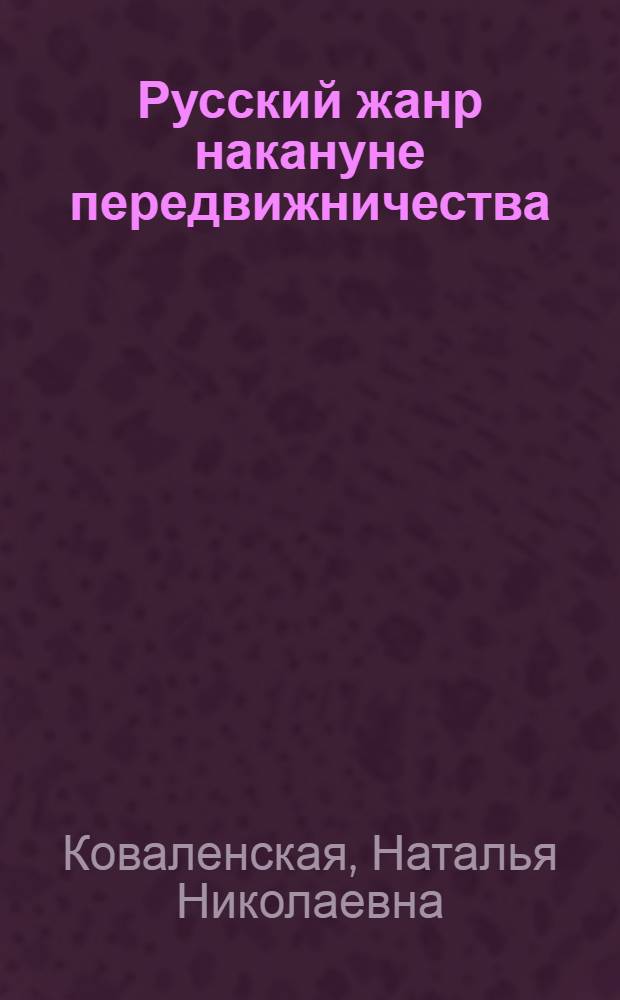 Русский жанр накануне передвижничества

Коваленская, Наталья Николаевна